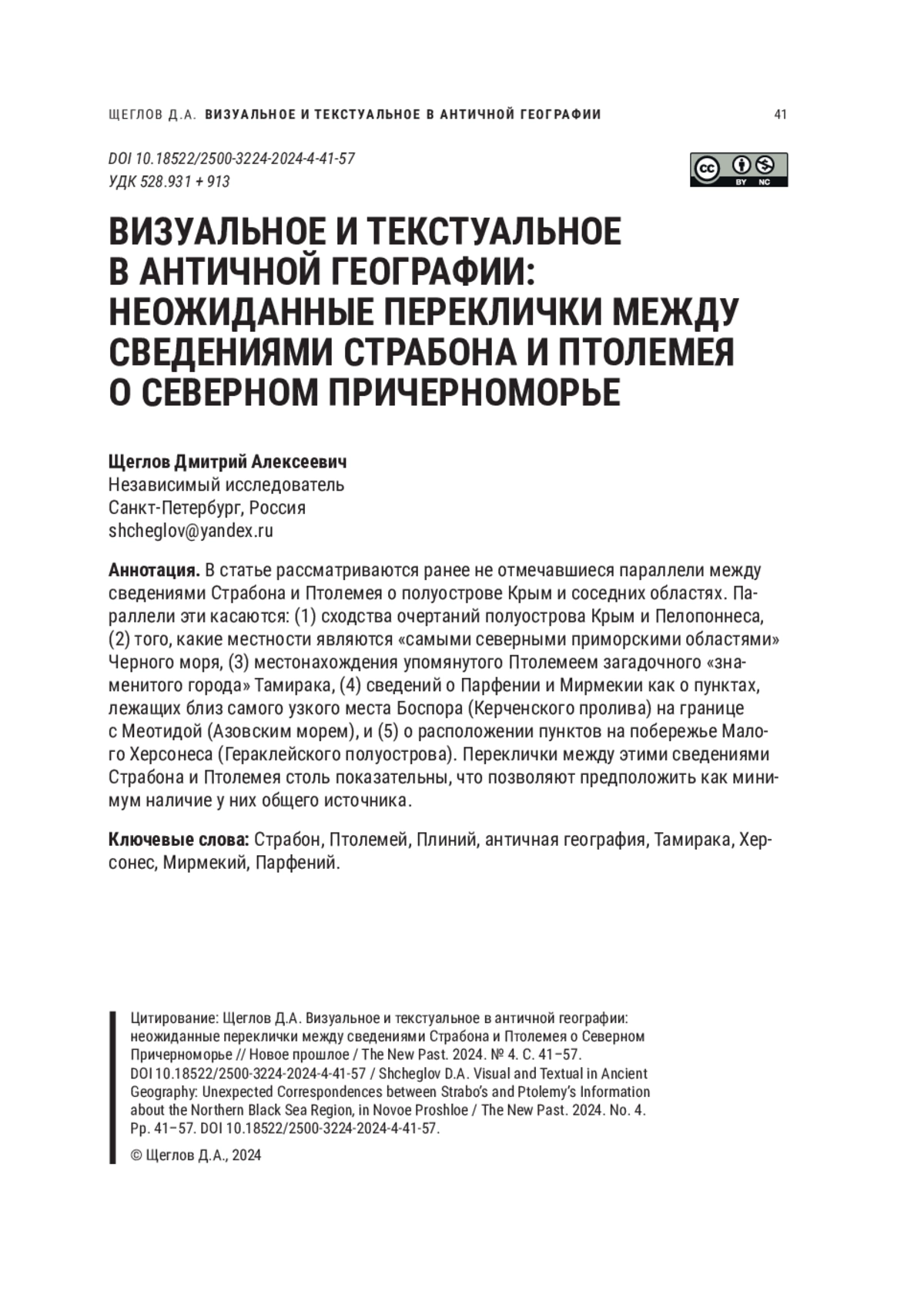 ЩЕГЛОВ Д.А. ВИЗУАЛЬНОЕ И ТЕКСТУАЛЬНОЕ В АНТИЧНОЙ ГЕОГРАФИИ 41

DOI 10.18522/2500-3224-2024-4-41-57
УДК 528.931 + 913

cc BY NC

ВИЗУАЛЬНОЕ И ТЕКСТУАЛЬНОЕ В АНТИЧНОЙ ГЕОГРАФИИ: НЕОЖИДАННЫЕ ПЕРЕКЛИЧКИ МЕЖДУ СВЕДЕНИЯМИ СТРАБОНА И ПТОЛЕМЕЯ О СЕВЕРНОМ ПРИЧЕРНОМОРЬЕ

Щеглов Дмитрий Алексеевич
Независимый исследователь
Санкт-Петербург, Россия
shcheglov@yandex.ru

Аннотация. В статье рассматриваются ранее не отмечавшиеся параллели между сведениями Страбона и Птолемея о полуострове Крым и соседних областях. Параллели эти касаются: (1) сходства очертаний полуострова Крым и Пелопоннеса, (2) того, какие местности являются «самыми северными приморскими областями» Черного моря, (3) местонахождения упомянутого Птолемеем загадочного «знаменитого города» Тамирака, (4) сведений о Парфении и Мирмекии как о пунктах, лежащих близ самого узкого места Боспора (Керченского пролива) на границе с Меотидой (Азовским морем), и (5) о расположении пунктов на побережье Малого Херсонеса (Гераклейского полуострова). Переклички между этими сведениями Страбона и Птолемея столь показательны, что позволяют предположить как минимум наличие у них общего источника.

Ключевые слова: Страбон, Птолемей, Плиний, античная география, Тамирака, Херсонес, Мирмекий, Парфений.

Цитирование: Щеглов Д.А. Визуальное и текстуальное в античной географии: неожиданные переклички между сведениями Страбона и Птолемея о Северном Причерноморье // Новое прошлое / The New Past. 2024. № 4. С. 41–57. DOI 10.18522/2500-3224-2024-4-41-57 / Shcheglov D.A. Visual and Textual in Ancient Geography: Unexpected Correspondences between Strabo's and Ptolemy's Information about the Northern Black Sea Region, in Novoe Proshloe / The New Past. 2024. No. 4. Pp. 41–57. DOI 10.18522/2500-3224-2024-4-41-57.

© Щеглов Д.А., 2024